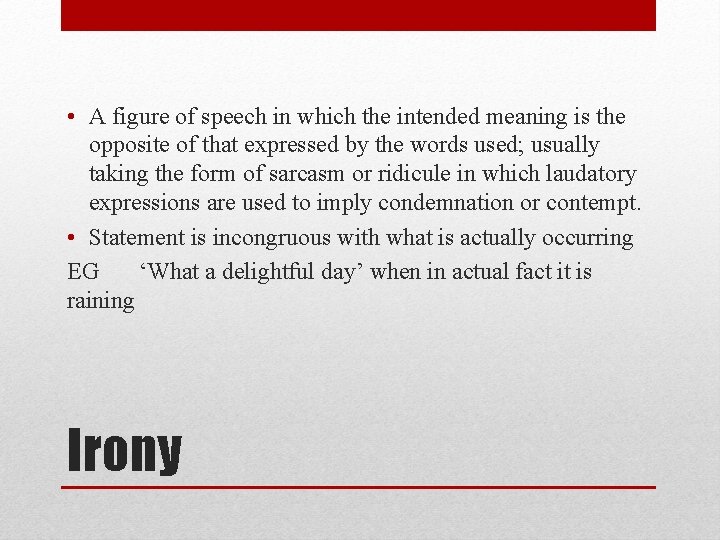 • A figure of speech in which the intended meaning is the opposite of that expressed by the words used; usually taking the form of sarcasm or ridicule in which laudatory expressions are used to imply condemnation or contempt.
• Statement is incongruous with what is actually occurring

EG 'What a delightful day' when in actual fact it is raining

Irony